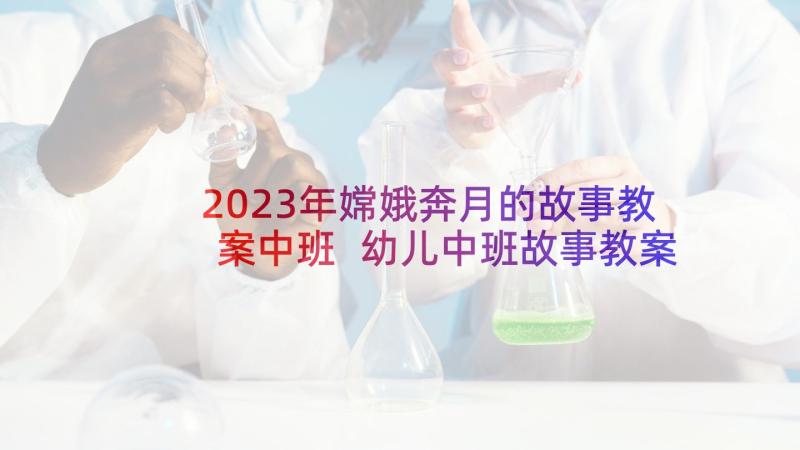 2023年嫦娥奔月的故事教案中班 幼儿中班故事教案